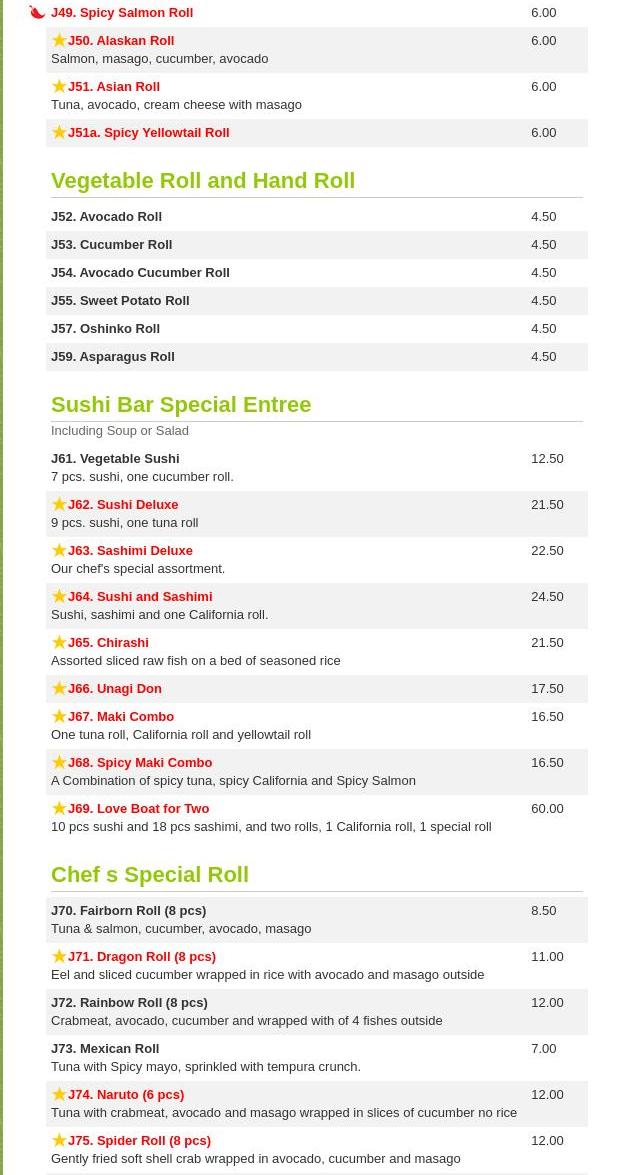 J49. Spicy Salmon Roll 6.00

J50. Alaskan Roll 6.00
Salmon, masago, cucumber, avocado

J51. Asian Roll 6.00
Tuna, avocado, cream cheese with masago

J51a. Spicy Yellowtail Roll 6.00

Vegetable Roll and Hand Roll

J52. Avocado Roll 4.50

J53. Cucumber Roll 4.50

J54. Avocado Cucumber Roll 4.50

J55. Sweet Potato Roll 4.50

J57. Oshinko Roll 4.50

J59. Asparagus Roll 4.50

Sushi Bar Special Entree

Including Soup or Salad

J61. Vegetable Sushi 12.50
7 pcs. sushi, one cucumber roll.

J62. Sushi Deluxe 21.50
9 pcs. sushi, one tuna roll

J63. Sashimi Deluxe 22.50
Our chef's special assortment.

J64. Sushi and Sashimi 24.50
Sushi, sashimi and one California roll.

J65. Chirashi 21.50
Assorted sliced raw fish on a bed of seasoned rice

J66. Unagi Don 17.50

J67. Maki Combo 16.50
One tuna roll, California roll and yellowtail roll

J68. Spicy Maki Combo 16.50
A Combination of spicy tuna, spicy California and Spicy Salmon

J69. Love Boat for Two 60.00
10 pcs sushi and 18 pcs sashimi, and two rolls, 1 California roll, 1 special roll

Chef s Special Roll

J70. Fairborn Roll (8 pcs) 8.50
Tuna & salmon, cucumber, avocado, masago

J71. Dragon Roll (8 pcs) 11.00
Eel and sliced cucumber wrapped in rice with avocado and masago outside

J72. Rainbow Roll (8 pcs) 12.00
Crabmeat, avocado, cucumber and wrapped with of 4 fishes outside

J73. Mexican Roll 7.00
Tuna with Spicy mayo, sprinkled with tempura crunch.

J74. Naruto (6 pcs) 12.00
Tuna with crabmeat, avocado and masago wrapped in slices of cucumber no rice

J75. Spider Roll (8 pcs) 12.00
Gently fried soft shell crab wrapped in avocado, cucumber and masago